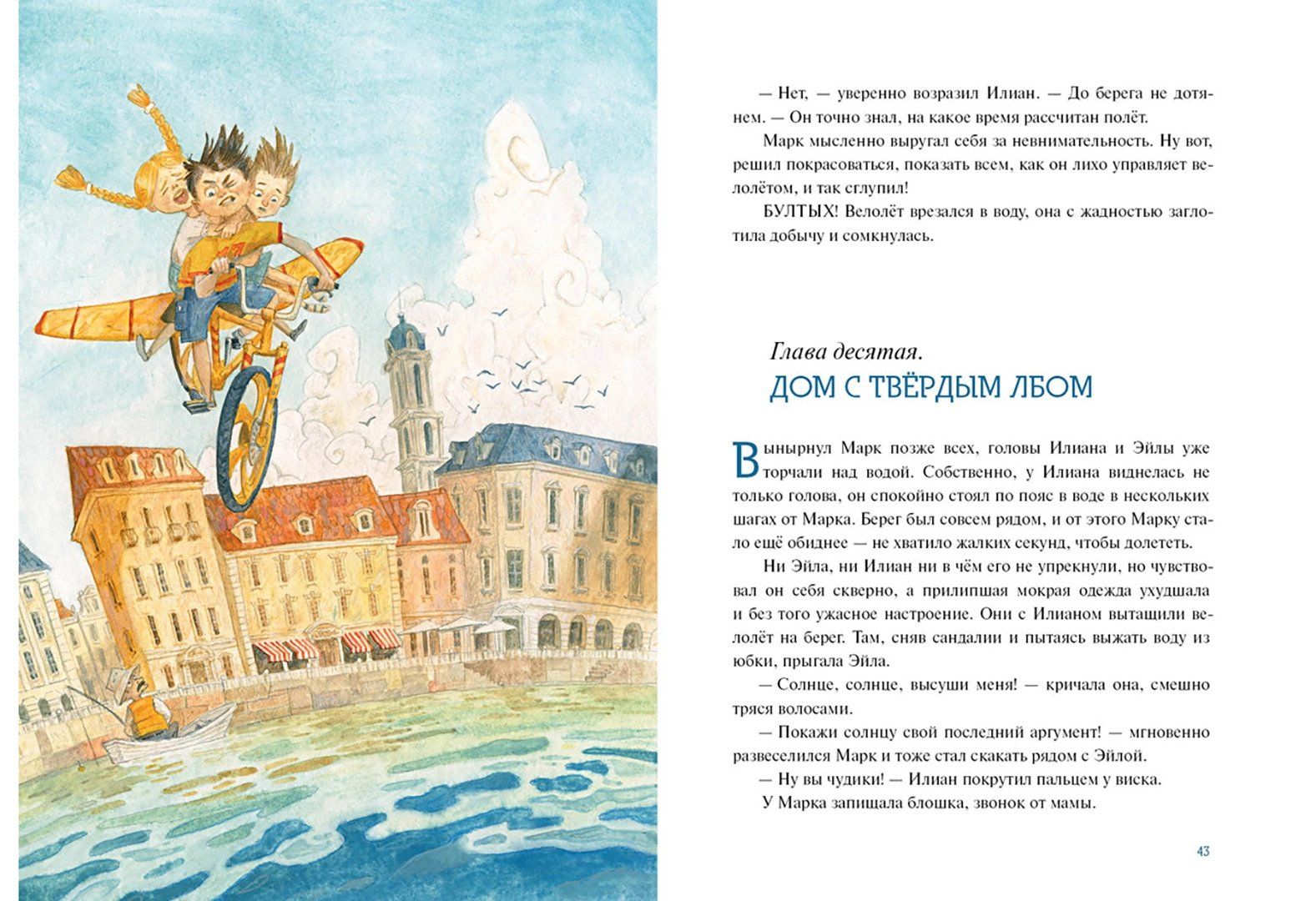 — Нет, — уверенно возразил Илиан. — До берега не дотянем. — Он точно знал, на какое время рассчитан полёт.

Марк мысленно выругал себя за невнимательность. Ну вот, решил покрасоваться, показать всем, как он лихо управляет велолётом, и так сглупил!

БУЛТЫХ! Велолёт врезался в воду, она с жадностью заглотила добычу и сомкнулась.

Глава десятая.

ДОМ С ТВЁРДЫМ ЛБОМ

Вынырнул Марк позже всех, головы Илиана и Эйлы уже торчали над водой. Собственно, у Илиана виднелась не только голова, он спокойно стоял по пояс в воде в нескольких шагах от Марка. Берег был совсем рядом, и от этого Марку стало ещё обиднее — не хватило жалких секунд, чтобы долететь.

Ни Эйла, ни Илиан ни в чём его не упрекнули, но чувствовал он себя скверно, а прилипшая мокрая одежда ухудшала и без того ужасное настроение. Они с Илианом вытащили велолёт на берег. Там, сняв сандалии и пытаясь выжать воду из юбки, прыгала Эйла.

— Солнце, солнце, высуши меня! — кричала она, смешно тряся волосами.

— Покажи солнцу свой последний аргумент! — мгновенно развеселился Марк и тоже стал скакать рядом с Эйлой.

— Ну вы чудики! — Илиан покрутил пальцем у виска.

У Марка запищала блошка, звонок от мамы.

43